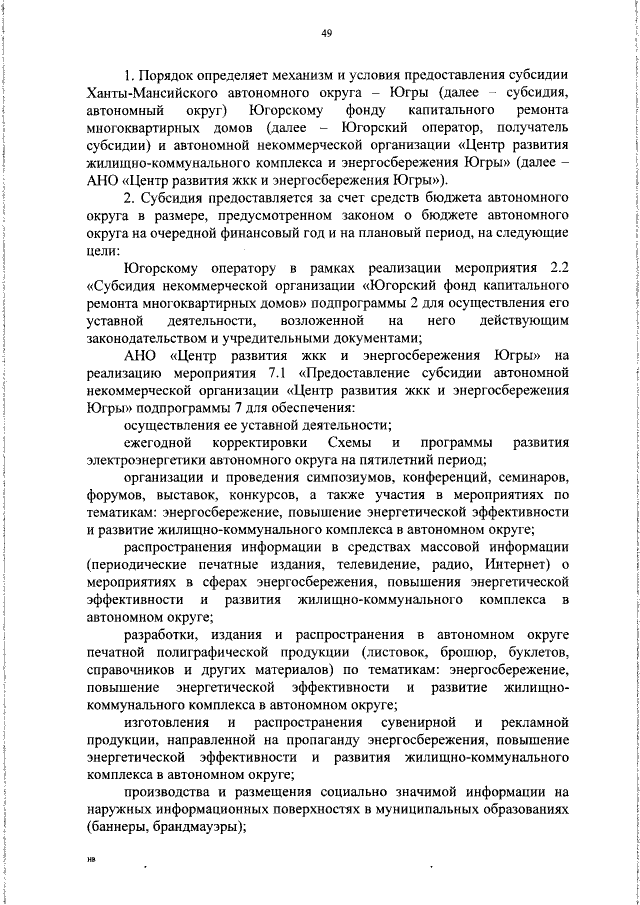 49

1. Порядок определяет механизм и условия предоставления субсидии Ханты-Мансийского автономного округа – Югры (далее – субсидия, автономный округ) Югорскому фонду капитального ремонта многоквартирных домов (далее – Югорский оператор, получатель субсидии) и автономной некоммерческой организации «Центр развития жилищно-коммунального комплекса и энергосбережения Югры» (далее – АНО «Центр развития жкк и энергосбережения Югры»).

2. Субсидия предоставляется за счет средств бюджета автономного округа в размере, предусмотренном законом о бюджете автономного округа на очередной финансовый год и на плановый период, на следующие цели:

Югорскому оператору в рамках реализации мероприятия 2.2 «Субсидия некоммерческой организации «Югорский фонд капитального ремонта многоквартирных домов» подпрограммы 2 для осуществления его уставной деятельности, возложенной на него действующим законодательством и учредительными документами;

АНО «Центр развития жкк и энергосбережения Югры» на реализацию мероприятия 7.1 «Предоставление субсидии автономной некоммерческой организации «Центр развития жкк и энергосбережения Югры» подпрограммы 7 для обеспечения:

осуществления ее уставной деятельности;

ежегодной корректировки Схемы и программы развития электроэнергетики автономного округа на пятилетний период;

организации и проведения симпозиумов, конференций, семинаров, форумов, выставок, конкурсов, а также участия в мероприятиях по тематикам: энергосбережение, повышение энергетической эффективности и развитие жилищно-коммунального комплекса в автономном округе;

распространения информации в средствах массовой информации (периодические печатные издания, телевидение, радио, Интернет) о мероприятиях в сферах энергосбережения, повышения энергетической эффективности и развития жилищно-коммунального комплекса в автономном округе;

разработки, издания и распространения в автономном округе печатной полиграфической продукции (листовок, брошюр, буклетов, справочников и других материалов) по тематикам: энергосбережение, повышение энергетической эффективности и развитие жилищно-коммунального комплекса в автономном округе;

изготовления и распространения сувенирной и рекламной продукции, направленной на пропаганду энергосбережения, повышение энергетической эффективности и развития жилищно-коммунального комплекса в автономном округе;

производства и размещения социально значимой информации на наружных информационных поверхностях в муниципальных образованиях (баннеры, брандмауэры);

нв